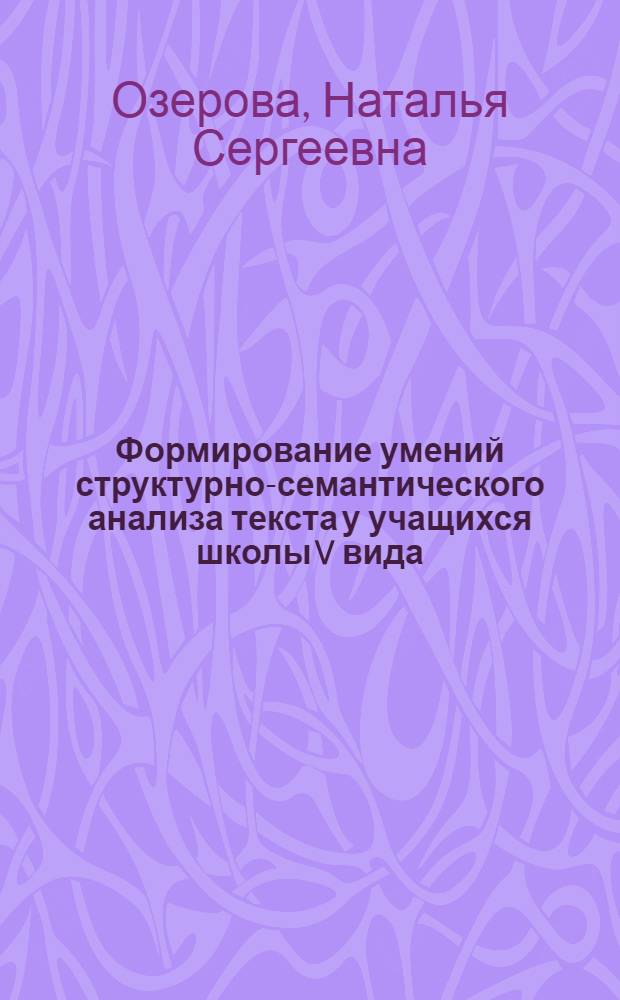 Озерова, Наталья Сергеевна

Формирование умений структурно-семантического анализа текста у учащихся школы V вида